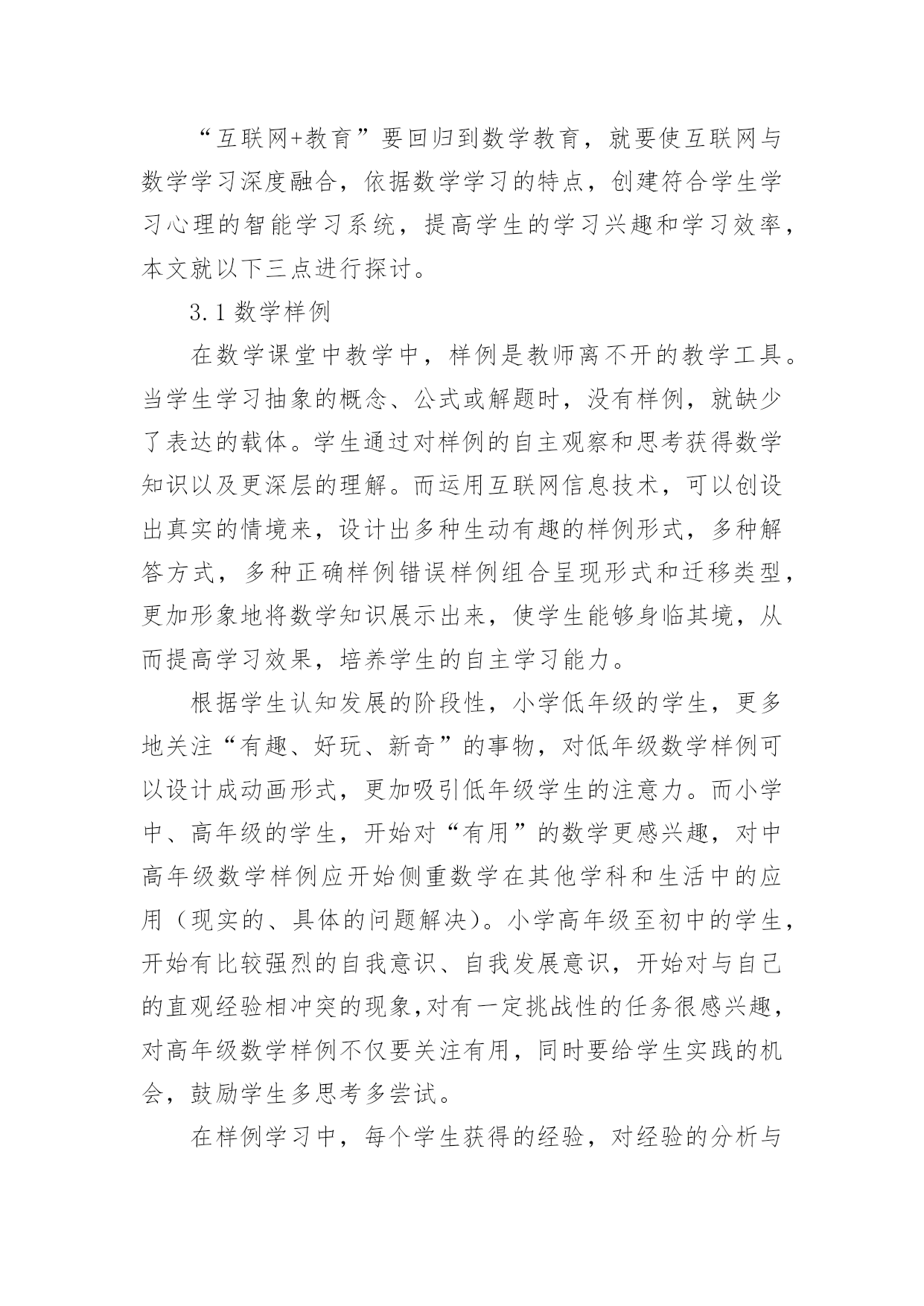 “互联网+教育”要回归到数学教育，就要使互联网与数学学习深度融合，依据数学学习的特点，创建符合学生学习心理的智能学习系统，提高学生的学习兴趣和学习效率，本文就以下三点进行探讨。

3.1 数学样例

在数学课堂中教学中，样例是教师离不开的教学工具。当学生学习抽象的概念、公式或解题时，没有样例，就缺少了表达的载体。学生通过对样例的自主观察和思考获得数学知识以及更深层的理解。而运用互联网信息技术，可以创设出真实的情境来，设计出多种生动有趣的样例形式，多种解答方式，多种正确样例错误样例组合呈现形式和迁移类型，更加形象地将数学知识展示出来，使学生能够身临其境，从而提高学习效果，培养学生的自主学习能力。

根据学生认知发展的阶段性，小学低年级的学生，更多地关注“有趣、好玩、新奇”的事物，对低年级数学样例可以设计成动画形式，更加吸引低年级学生的注意力。而小学中、高年级的学生，开始对“有用”的数学更感兴趣，对中高年级数学样例应开始侧重数学在其他学科和生活中的应用（现实的、具体的问题解决）。小学高年级至初中的学生，开始有比较强烈的自我意识、自我发展意识，开始对与自己的直观经验相冲突的现象,对有一定挑战性的任务很感兴趣，对高年级数学样例不仅要关注有用，同时要给学生实践的机会，鼓励学生多思考多尝试。

在样例学习中，每个学生获得的经验，对经验的分析与